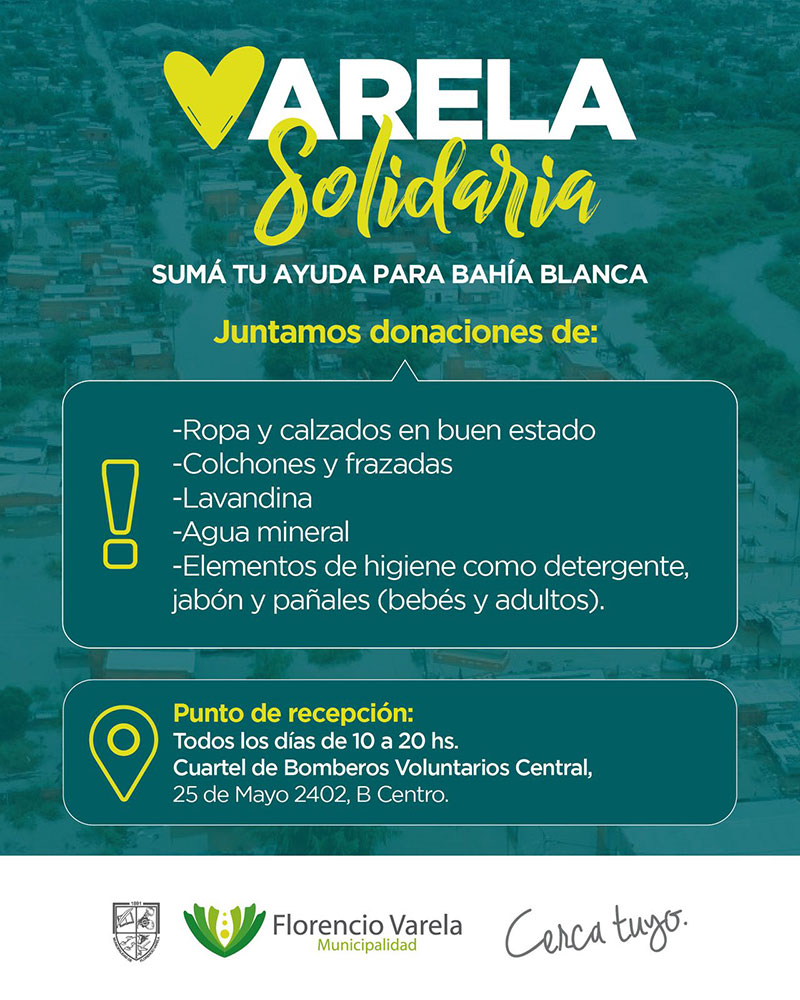 VARELA
Solidaria

SUMÁ TU AYUDA PARA BAHÍA BLANCA

Juntamos donaciones de:

-Ropa y calzados en buen estado
-Colchones y frazadas
-Lavandina
-Agua mineral
-Elementos de higiene como detergente, jabón y pañales (bebés y adultos).

Punto de recepción:
Todos los días de 10 a 20 hs.
Cuartel de Bomberos Voluntarios Central,
25 de Mayo 2402, B Centro.

Florencio Varela
Municipalidad

Cerca tuyo.